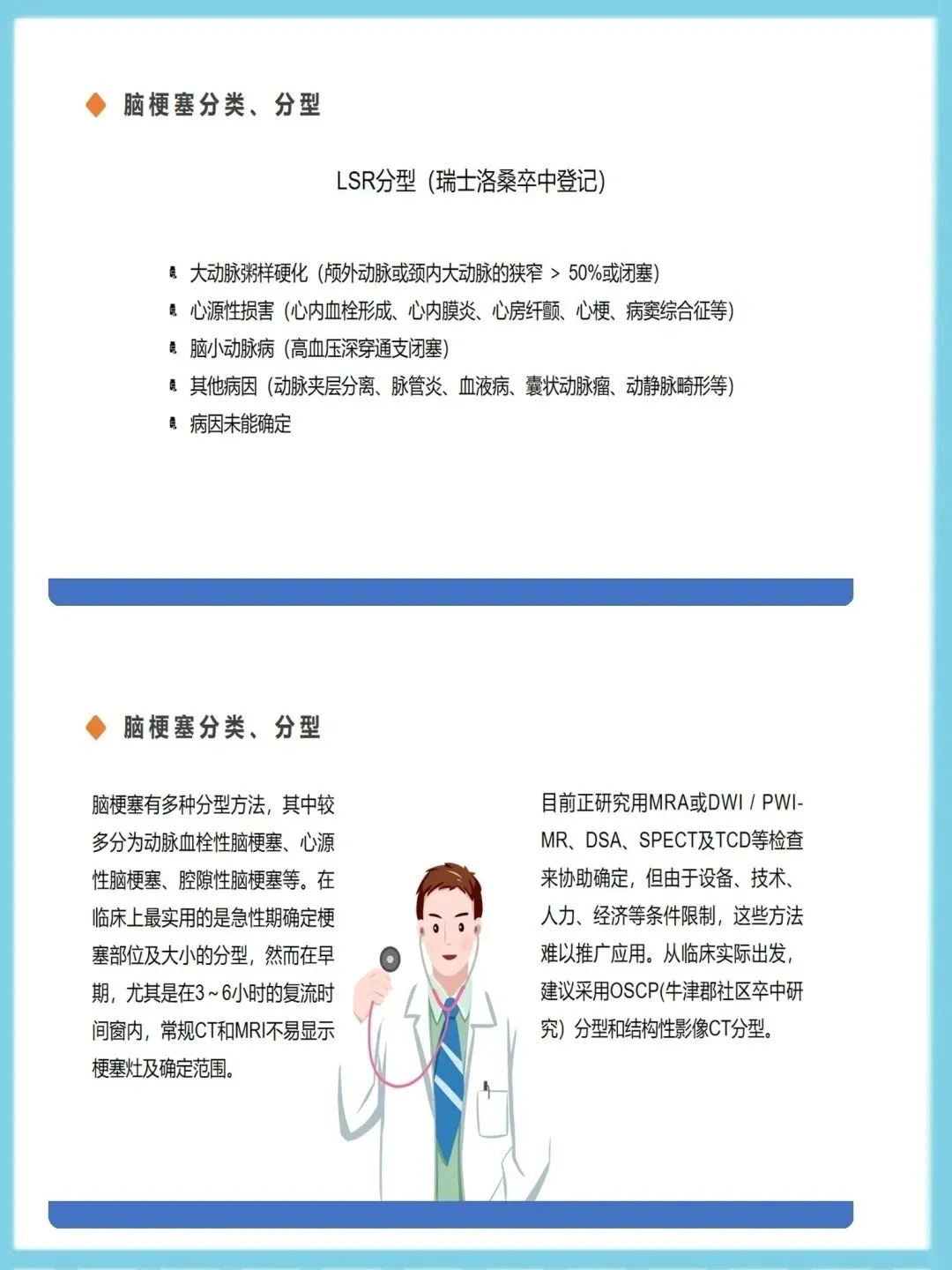 脑梗塞分类、分型

LSR分型（瑞士洛桑卒中登记）

大动脉粥样硬化（颅外动脉或颈内大动脉的狭窄 > 50%或闭塞）
心源性损害（心内血栓形成、心内膜炎、心房纤颤、心梗、病窦综合征等）
脑小动脉病（高血压深穿通支闭塞）
其他病因（动脉夹层分离、脉管炎、血液病、囊状动脉瘤、动静脉畸形等）
病因未能确定

脑梗塞分类、分型

脑梗塞有多种分型方法，其中较多分为动脉血栓性脑梗塞、心源性脑梗塞、腔隙性脑梗塞等。在临床上最实用的是急性期确定梗塞部位及大小的分型，然而在早期，尤其是在3~6小时的复流时间窗内，常规CT和MRI不易显示梗塞灶及确定范围。

目前正研究用MRA或DWI / PWI-MR、DSA、SPECT及TCD等检查来协助确定，但由于设备、技术、人力、经济等条件限制，这些方法难以推广应用。从临床实际出发，建议采用OSCP(牛津郡社区卒中研究）分型和结构性影像CT分型。